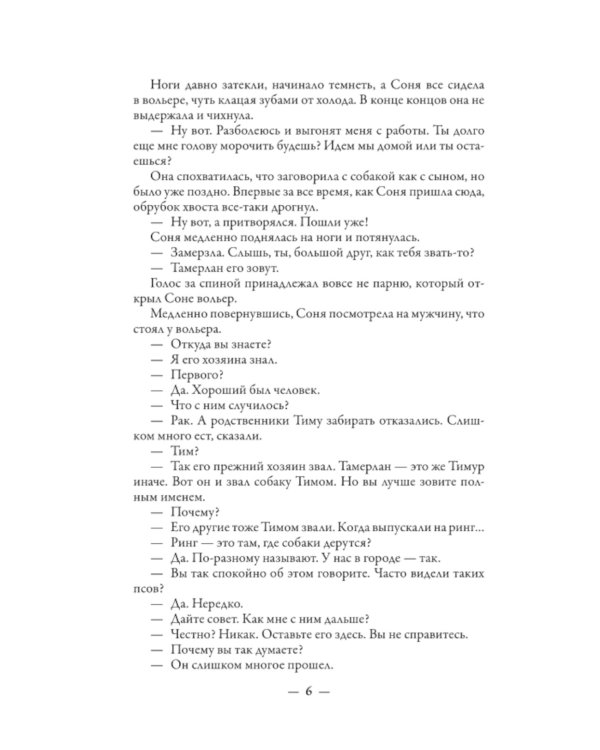 Ноги давно затекли, начинало темнеть, а Соня все сидела в вольере, чуть клацая зубами от холода. В конце концов она не выдержала и чихнула.

— Ну вот. Разболеюсь и выгонят меня с работы. Ты долго еще мне голову морочить будешь? Идем мы домой или ты остаешься?

Она спохватилась, что заговорила с собакой как с сыном, но было уже поздно. Впервые за все время, как Соня пришла сюда, обрубок хвоста все-таки дрогнул.

— Ну вот, а притворялся. Пошли уже!

Соня медленно поднялась на ноги и потянулась.

— Замерзла. Слышь, ты, большой друг, как тебя звать-то?

— Тамерлан его зовут.

Голос за спиной принадлежал вовсе не парню, который открыл Соне вольер.

Медленно повернувшись, Соня посмотрела на мужчину, что стоял у вольера.

— Откуда вы знаете?

— Я его хозяина знал.

— Первого?

— Да. Хороший был человек.

— Что с ним случилось?

— Рак. А родственники Тиму забирать отказались. Слишком много ест, сказали.

— Тим?

— Так его прежний хозяин звал. Тамерлан — это же Тимур иначе. Вот он и звал собаку Тимом. Но вы лучше зовите полным именем.

— Почему?

— Его другие тоже Тимом звали. Когда выпускали на ринг…

— Ринг — это там, где собаки дерутся?

— Да. По-разному называют. У нас в городе — так.

— Вы так спокойно об этом говорите. Часто видели таких псов?

— Да. Нередко.

— Дайте совет. Как мне с ним дальше?

— Честно? Никак. Оставьте его здесь. Вы не справитесь.

— Почему вы так думаете?

— Он слишком многое прошел.

— 6 —